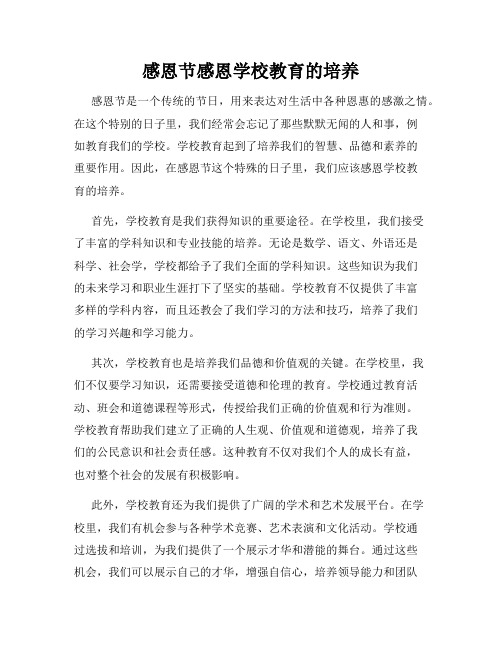 感恩节感恩学校教育的培养

感恩节是一个传统的节日，用来表达对生活中各种恩惠的感激之情。在这个特别的日子里，我们经常会忘记了那些默默无闻的人和事，例如教育我们的学校。学校教育起到了培养我们的智慧、品德和素养的重要作用。因此，在感恩节这个特殊的日子里，我们应该感恩学校教育的培养。

首先，学校教育是我们获得知识的重要途径。在学校里，我们接受了丰富的学科知识和专业技能的培养。无论是数学、语文、外语还是科学、社会学，学校都给予了我们全面的学科知识。这些知识为我们的未来学习和职业生涯打下了坚实的基础。学校教育不仅提供了丰富多样的学科内容，而且还教会了我们学习的方法和技巧，培养了我们的学习兴趣和学习能力。

其次，学校教育也是培养我们品德和价值观的关键。在学校里，我们不仅要学习知识，还需要接受道德和伦理的教育。学校通过教育活动、班会和道德课程等形式，传授给我们正确的价值观和行为准则。学校教育帮助我们建立了正确的人生观、价值观和道德观，培养了我们的公民意识和社会责任感。这种教育不仅对我们个人的成长有益，也对整个社会的发展有积极影响。

此外，学校教育还为我们提供了广阔的学术和艺术发展平台。在学校里，我们有机会参与各种学术竞赛、艺术表演和文化活动。学校通过选拔和培训，为我们提供了一个展示才华和潜能的舞台。通过这些机会，我们可以展示自己的才华，增强自信心，培养领导能力和团队